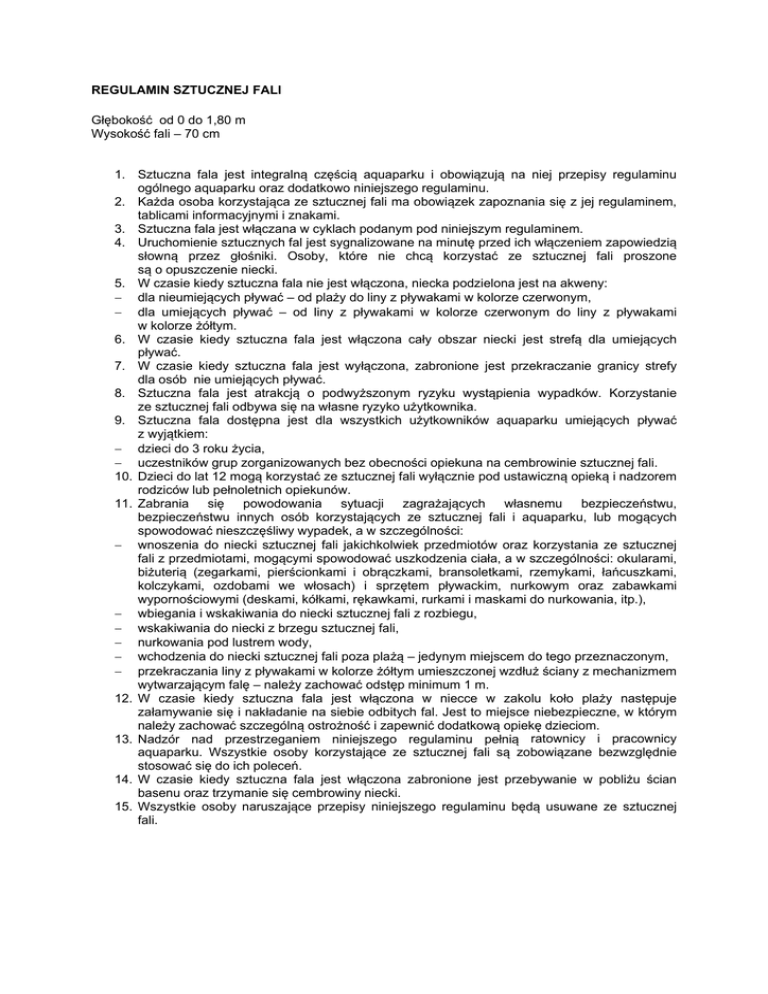 REGULAMIN SZTUCZNEJ FALI

Głębokość  od 0 do 1,80 m
Wysokość fali – 70 cm

1. Sztuczna fala jest integralną częścią aquaparku i obowiązują na niej przepisy regulaminu ogólnego aquaparku oraz dodatkowo niniejszego regulaminu.
2. Każda osoba korzystająca ze sztucznej fali ma obowiązek zapoznania się z jej regulaminem, tablicami informacyjnymi i znakami.
3. Sztuczna fala jest włączana w cyklach podanym pod niniejszym regulaminem.
4. Uruchomienie sztucznych fal jest sygnalizowane na minutę przed ich włączeniem zapowiedzią słowną przez głośniki. Osoby, które nie chcą korzystać ze sztucznej fali proszone są o opuszczenie niecki.
5. W czasie kiedy sztuczna fala nie jest włączona, niecka podzielona jest na akweny:
– dla nieumiejących pływać – od plaży do liny z pływakami w kolorze czerwonym,
– dla umiejących pływać – od liny z pływakami w kolorze czerwonym do liny z pływakami w kolorze żółtym.
6. W czasie kiedy sztuczna fala jest włączona cały obszar niecki jest strefą dla umiejących pływać.
7. W czasie kiedy sztuczna fala jest wyłączona, zabronione jest przekraczanie granicy strefy dla osób nie umiejących pływać.
8. Sztuczna fala jest atrakcją o podwyższonym ryzyku wystąpienia wypadków. Korzystanie ze sztucznej fali odbywa się na własne ryzyko użytkownika.
9. Sztuczna fala dostępna jest dla wszystkich użytkowników aquaparku umiejących pływać z wyjątkiem:
– dzieci do 3 roku życia,
– uczestników grup zorganizowanych bez obecności opiekuna na cembrowinie sztucznej fali.
10. Dzieci do lat 12 mogą korzystać ze sztucznej fali wyłącznie pod ustawiczną opieką i nadzorem rodziców lub pełnoletnich opiekunów.
11. Zabrania się powodowania sytuacji zagrażających własnemu bezpieczeństwu, bezpieczeństwu innych osób korzystających ze sztucznej fali i aquaparku, lub mogących spowodować nieszczęśliwy wypadek, a w szczególności:
– wnoszenia do niecki sztucznej fali jakichkolwiek przedmiotów oraz korzystania ze sztucznej fali z przedmiotami, mogącymi spowodować uszkodzenia ciała, a w szczególności: okularami, biżuterią (zegarkami, pierścionkami i obrączkami, bransoletkami, rzemykami, łańcuszkami, kolczykami, ozdobami we włosach) i sprzętem pływackim, nurkowym oraz zabawkami wypornościowymi (deskami, kółkami, rękawkami, rurkami i maskami do nurkowania, itp.),
– wbiegania i wskakiwania do niecki sztucznej fali z rozbiegu,
– wskakiwania do niecki z brzegu sztucznej fali,
– nurkowania pod lustrem wody,
– wchodzenia do niecki sztucznej fali poza plażą – jedynym miejscem do tego przeznaczonym,
– przekraczania liny z pływakami w kolorze żółtym umieszczonej wzdłuż ściany z mechanizmem wytwarzającym falę – należy zachować odstęp minimum 1 m.
12. W czasie kiedy sztuczna fala jest włączona w niecce w zakolu koło plaży następuje załamywanie się i nakładanie na siebie odbitych fal. Jest to miejsce niebezpieczne, w którym należy zachować szczególną ostrożność i zapewnić dodatkową opiekę dzieciom.
13. Nadzór nad przestrzeganiem niniejszego regulaminu pełnią ratownicy i pracownicy aquaparku. Wszystkie osoby korzystające ze sztucznej fali są zobowiązane bezwzględnie stosować się do ich poleceń.
14. W czasie kiedy sztuczna fala jest włączona zabronione jest przebywanie w pobliżu ścian basenu oraz trzymanie się cembrowiny niecki.
15. Wszystkie osoby naruszające przepisy niniejszego regulaminu będą usuwane ze sztucznej fali.